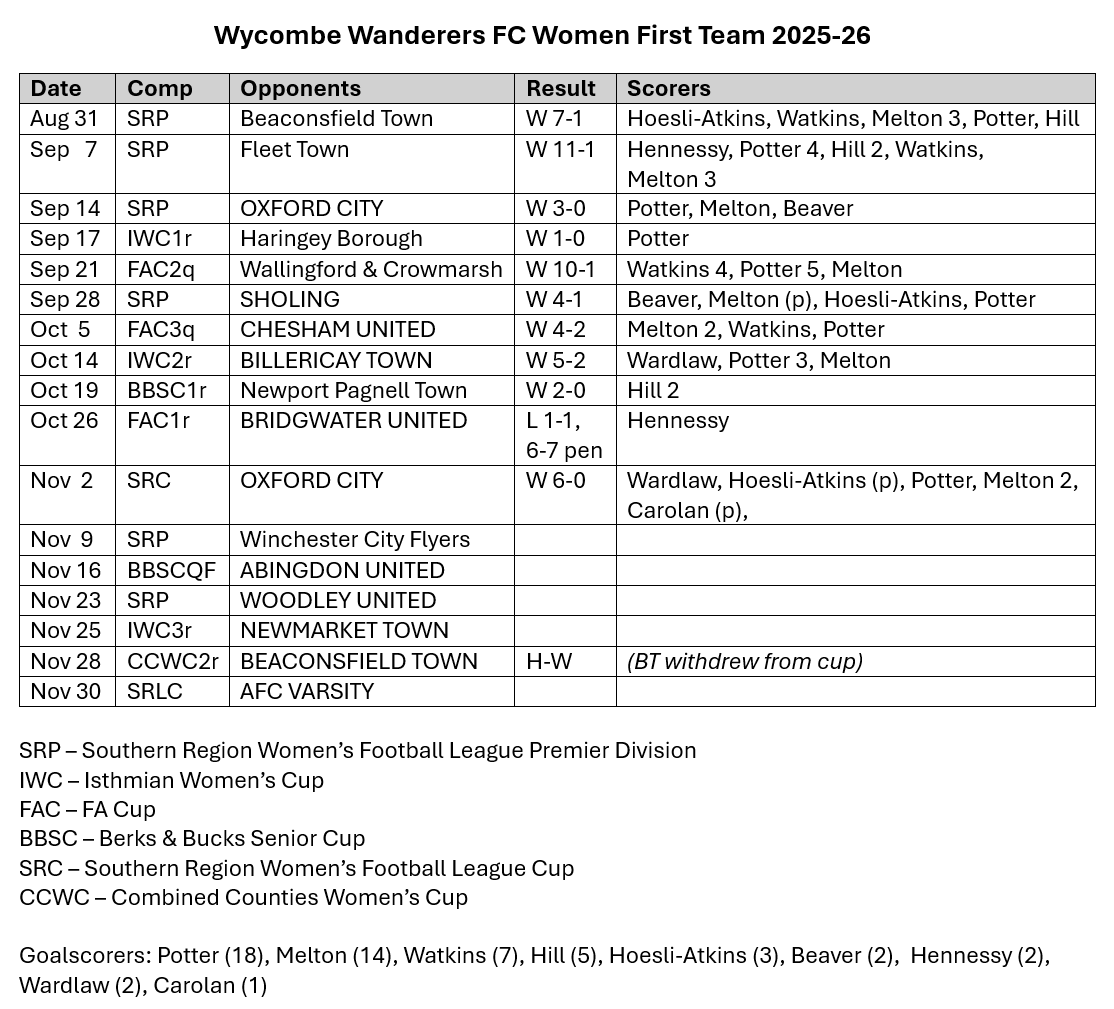 Wycombe Wanderers FC Women First Team 2025-26

| Date | Comp | Opponents | Result | Scorers |
|---|---|---|---|---|
| Aug 31 | SRP | Beaconsfield Town | W 7-1 | Hoesli-Atkins, Watkins, Melton 3, Potter, Hill |
| Sep 7 | SRP | Fleet Town | W 11-1 | Hennessy, Potter 4, Hill 2, Watkins, Melton 3 |
| Sep 14 | SRP | OXFORD CITY | W 3-0 | Potter, Melton, Beaver |
| Sep 17 | IWC1r | Haringey Borough | W 1-0 | Potter |
| Sep 21 | FAC2q | Wallingford & Crowmarsh | W 10-1 | Watkins 4, Potter 5, Melton |
| Sep 28 | SRP | SHOLING | W 4-1 | Beaver, Melton (p), Hoesli-Atkins, Potter |
| Oct 5 | FAC3q | CHESHAM UNITED | W 4-2 | Melton 2, Watkins, Potter |
| Oct 14 | IWC2r | BILLERICAY TOWN | W 5-2 | Wardlaw, Potter 3, Melton |
| Oct 19 | BBSC1r | Newport Pagnell Town | W 2-0 | Hill 2 |
| Oct 26 | FAC1r | BRIDGWATER UNITED | L 1-1, 6-7 pen | Hennessy |
| Nov 2 | SRC | OXFORD CITY | W 6-0 | Wardlaw, Hoesli-Atkins (p), Potter, Melton 2, Carolan (p), |
| Nov 9 | SRP | Winchester City Flyers | | |
| Nov 16 | BBSCQF | ABINGDON UNITED | | |
| Nov 23 | SRP | WOODLEY UNITED | | |
| Nov 25 | IWC3r | NEWMARKET TOWN | | |
| Nov 28 | CCWC2r | BEACONSFIELD TOWN | H-W | (BT withdrew from cup) |
| Nov 30 | SRLC | AFC VARSITY | | |

SRP – Southern Region Women's Football League Premier Division
IWC – Isthmian Women's Cup
FAC – FA Cup
BBSC – Berks & Bucks Senior Cup
SRC – Southern Region Women's Football League Cup
CCWC – Combined Counties Women's Cup

Goalscorers: Potter (18), Melton (14), Watkins (7), Hill (5), Hoesli-Atkins (3), Beaver (2), Hennessy (2), Wardlaw (2), Carolan (1)